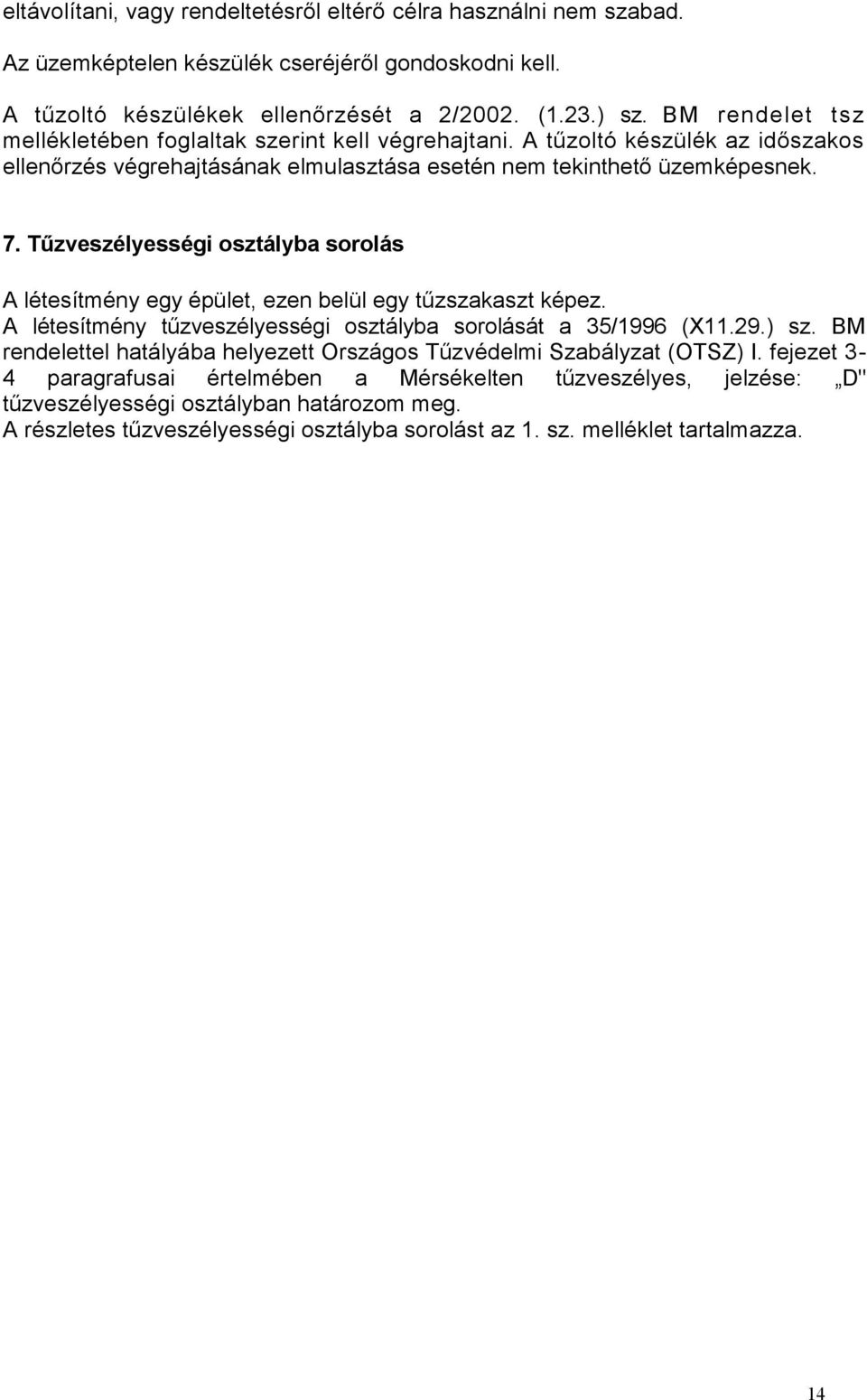 eltávolítani, vagy rendeltetésről eltérő célra használni nem szabad.

Az üzemképtelen készülék cseréjéről gondoskodni kell.

A tűzoltó készülékek ellenőrzését a 2/2002. (1.23.) sz. BM rendelet tsz mellékletében foglaltak szerint kell végrehajtani. A tűzoltó készülék az időszakos ellenőrzés végrehajtásának elmulasztása esetén nem tekinthető üzemképesnek.

7. Tűzveszélyességi osztályba sorolás

A létesítmény egy épület, ezen belül egy tűzszakaszt képez.
A létesítmény tűzveszélyességi osztályba sorolását a 35/1996 (X11.29.) sz. BM rendelettel hatályába helyezett Országos Tűzvédelmi Szabályzat (OTSZ) I. fejezet 3-4 paragrafusai értelmében a Mérsékelten tűzveszélyes, jelzése: „D" tűzveszélyességi osztályban határozom meg.
A részletes tűzveszélyességi osztályba sorolást az 1. sz. melléklet tartalmazza.

14